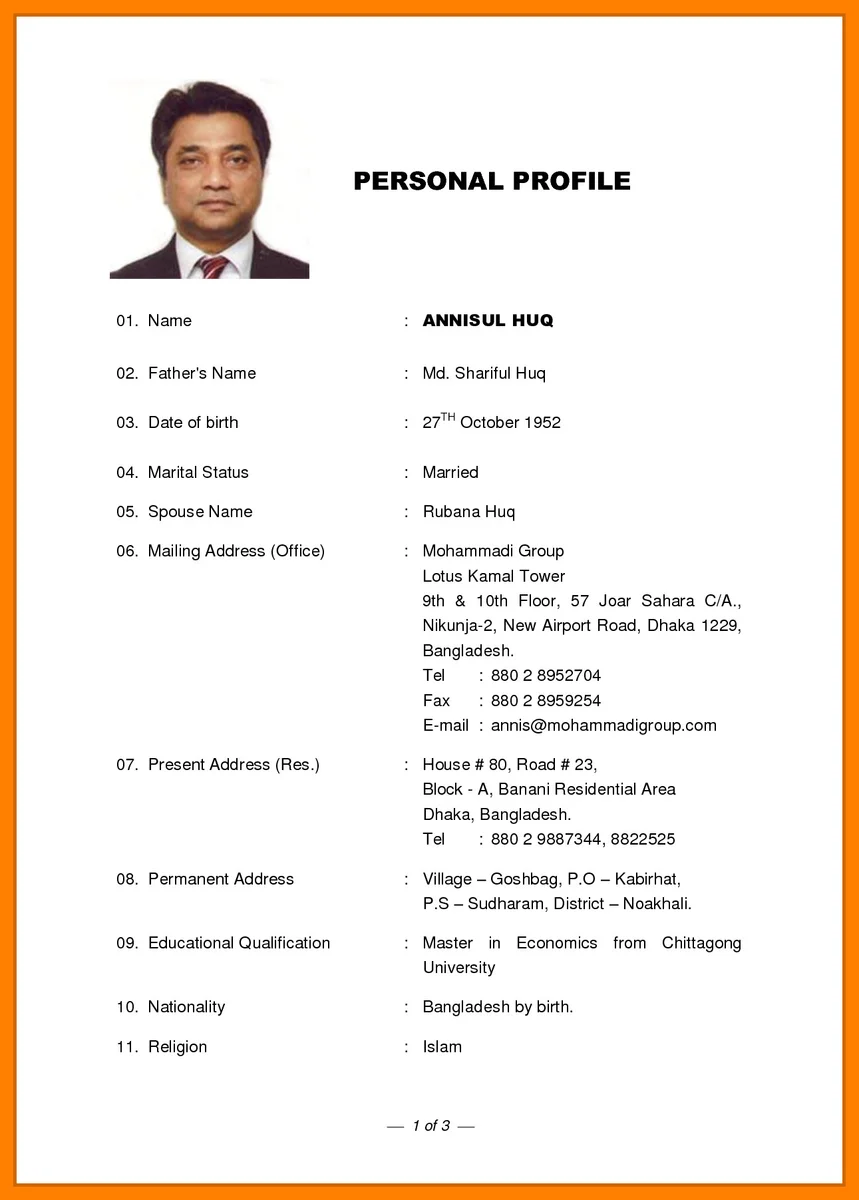 PERSONAL PROFILE

01. Name : ANNISUL HUQ

02. Father's Name : Md. Shariful Huq

03. Date of birth : 27$^{TH}$ October 1952

04. Marital Status : Married

05. Spouse Name : Rubana Huq

06. Mailing Address (Office) : Mohammadi Group
Lotus Kamal Tower
9th & 10th Floor, 57 Joar Sahara C/A., Nikunja-2, New Airport Road, Dhaka 1229, Bangladesh.
Tel : 880 2 8952704
Fax : 880 2 8959254
E-mail : annis@mohammadigroup.com

07. Present Address (Res.) : House # 80, Road # 23,
Block - A, Banani Residential Area
Dhaka, Bangladesh.
Tel : 880 2 9887344, 8822525

08. Permanent Address : Village – Goshbag, P.O – Kabirhat,
P.S – Sudharam, District – Noakhali.

09. Educational Qualification : Master in Economics from Chittagong University

10. Nationality : Bangladesh by birth.

11. Religion : Islam

— 1 of 3 —